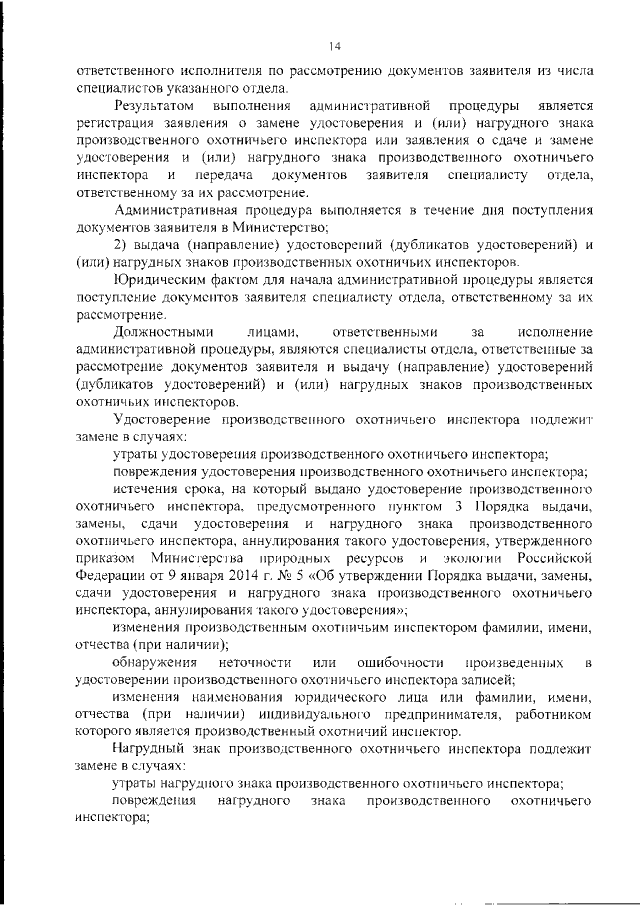 14

ответственного исполнителя по рассмотрению документов заявителя из числа специалистов указанного отдела.

Результатом выполнения административной процедуры является регистрация заявления о замене удостоверения и (или) нагрудного знака производственного охотничьего инспектора или заявления о сдаче и замене удостоверения и (или) нагрудного знака производственного охотничьего инспектора и передача документов заявителя специалисту отдела, ответственному за их рассмотрение.

Административная процедура выполняется в течение дня поступления документов заявителя в Министерство;

2) выдача (направление) удостоверений (дубликатов удостоверений) и (или) нагрудных знаков производственных охотничьих инспекторов.

Юридическим фактом для начала административной процедуры является поступление документов заявителя специалисту отдела, ответственному за их рассмотрение.

Должностными лицами, ответственными за исполнение административной процедуры, являются специалисты отдела, ответственные за рассмотрение документов заявителя и выдачу (направление) удостоверений (дубликатов удостоверений) и (или) нагрудных знаков производственных охотничьих инспекторов.

Удостоверение производственного охотничьего инспектора подлежит замене в случаях:

утраты удостоверения производственного охотничьего инспектора;

повреждения удостоверения производственного охотничьего инспектора;

истечения срока, на который выдано удостоверение производственного охотничьего инспектора, предусмотренного пунктом 3 Порядка выдачи, замены, сдачи удостоверения и нагрудного знака производственного охотничьего инспектора, аннулирования такого удостоверения, утвержденного приказом Министерства природных ресурсов и экологии Российской Федерации от 9 января 2014 г. № 5 «Об утверждении Порядка выдачи, замены, сдачи удостоверения и нагрудного знака производственного охотничьего инспектора, аннулирования такого удостоверения»;

изменения производственным охотничьим инспектором фамилии, имени, отчества (при наличии);

обнаружения неточности или ошибочности произведенных в удостоверении производственного охотничьего инспектора записей;

изменения наименования юридического лица или фамилии, имени, отчества (при наличии) индивидуального предпринимателя, работником которого является производственный охотничий инспектор.

Нагрудный знак производственного охотничьего инспектора подлежит замене в случаях:

утраты нагрудного знака производственного охотничьего инспектора;

повреждения нагрудного знака производственного охотничьего инспектора;